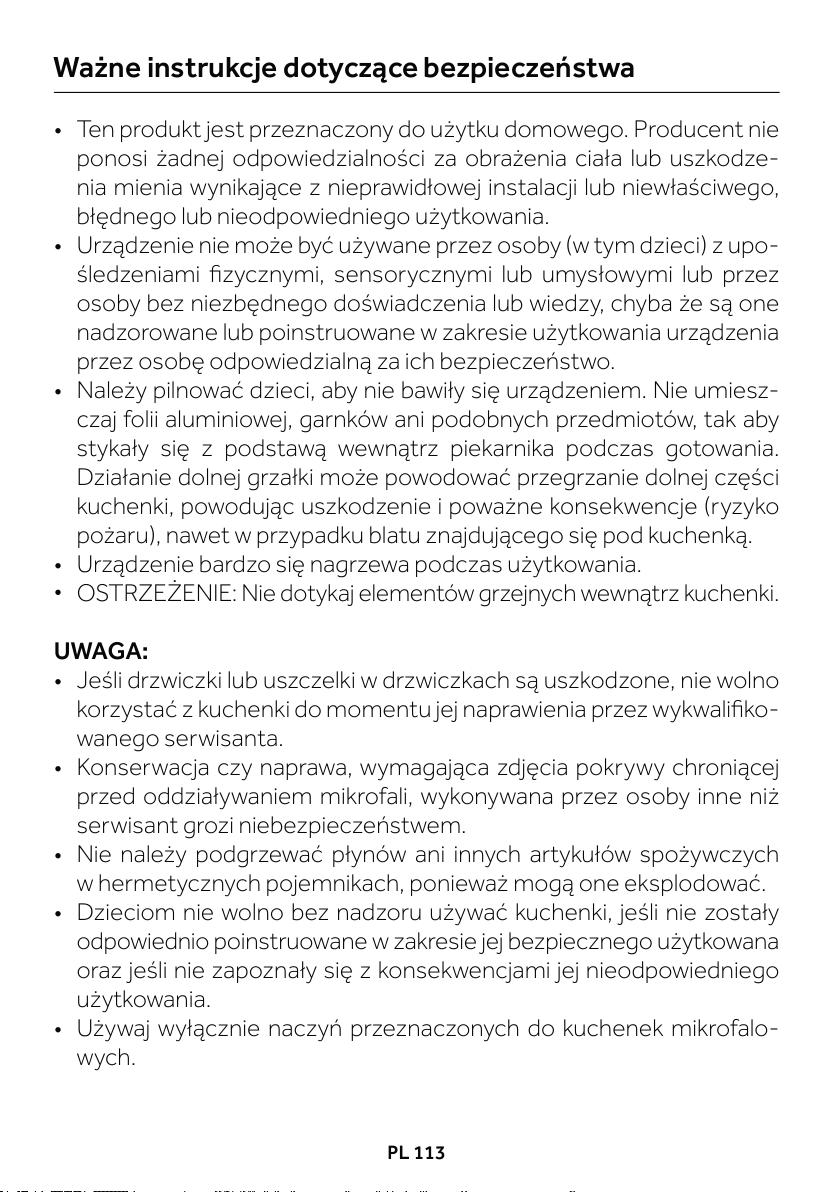 Ważne instrukcje dotyczące bezpieczeństwa

• Ten produkt jest przeznaczony do użytku domowego. Producent nie ponosi żadnej odpowiedzialności za obrażenia ciała lub uszkodzenia mienia wynikające z nieprawidłowej instalacji lub niewłaściwego, błędnego lub nieodpowiedniego użytkowania.
• Urządzenie nie może być używane przez osoby (w tym dzieci) z upośledzeniami fizycznymi, sensorycznymi lub umysłowymi lub przez osoby bez niezbędnego doświadczenia lub wiedzy, chyba że są one nadzorowane lub poinstruowane w zakresie użytkowania urządzenia przez osobę odpowiedzialną za ich bezpieczeństwo.
• Należy pilnować dzieci, aby nie bawiły się urządzeniem. Nie umieszczaj folii aluminiowej, garnków ani podobnych przedmiotów, tak aby stykały się z podstawą wewnątrz piekarnika podczas gotowania. Działanie dolnej grzałki może powodować przegrzanie dolnej części kuchenki, powodując uszkodzenie i poważne konsekwencje (ryzyko pożaru), nawet w przypadku blatu znajdującego się pod kuchenką.
• Urządzenie bardzo się nagrzewa podczas użytkowania.
• OSTRZEŻENIE: Nie dotykaj elementów grzejnych wewnątrz kuchenki.

UWAGA:
• Jeśli drzwiczki lub uszczelki w drzwiczkach są uszkodzone, nie wolno korzystać z kuchenki do momentu jej naprawienia przez wykwalifikowanego serwisanta.
• Konserwacja czy naprawa, wymagająca zdjęcia pokrywy chroniącej przed oddziaływaniem mikrofali, wykonywana przez osoby inne niż serwisant grozi niebezpieczeństwem.
• Nie należy podgrzewać płynów ani innych artykułów spożywczych w hermetycznych pojemnikach, ponieważ mogą one eksplodować.
• Dzieciom nie wolno bez nadzoru używać kuchenki, jeśli nie zostały odpowiednio poinstruowane w zakresie jej bezpiecznego użytkowana oraz jeśli nie zapoznały się z konsekwencjami jej nieodpowiedniego użytkowania.
• Używaj wyłącznie naczyń przeznaczonych do kuchenek mikrofalowych.

PL 113